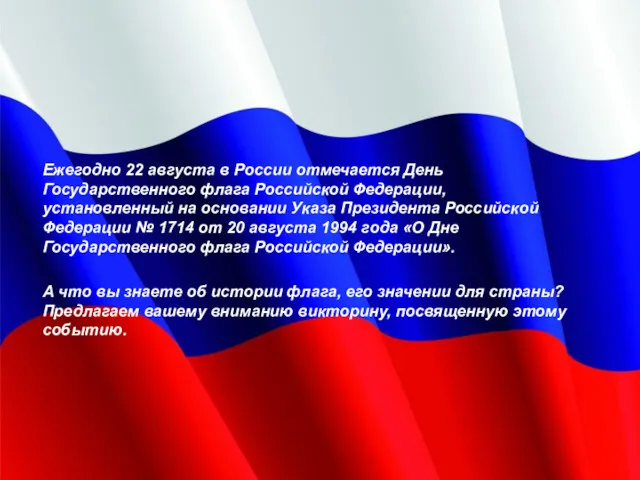 Ежегодно 22 августа в России отмечается День Государственного флага Российской Федерации, установленный на основании Указа Президента Российской Федерации № 1714 от 20 августа 1994 года «О Дне Государственного флага Российской Федерации».

А что вы знаете об истории флага, его значении для страны? Предлагаем вашему вниманию викторину, посвященную этому событию.